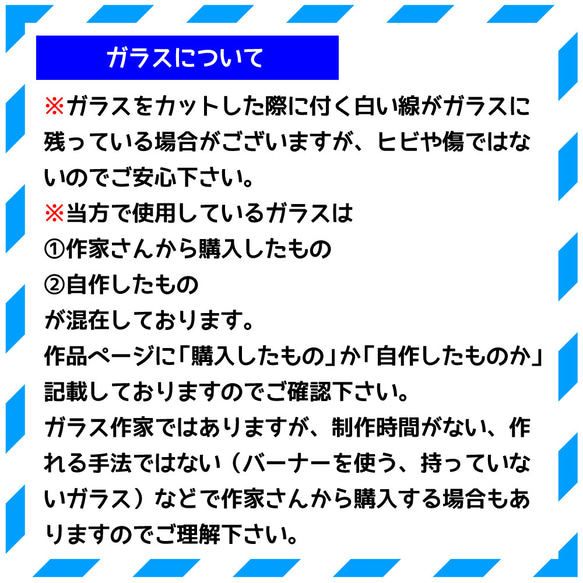 ガラスについて

※ガラスをカットした際に付く白い線がガラスに残っている場合がございますが、ヒビや傷ではないのでご安心下さい。
※当方で使用しているガラスは
①作家さんから購入したもの
②自作したもの
が混在しております。
作品ページに「購入したもの」か「自作したものか」記載しておりますのでご確認下さい。
ガラス作家ではありますが、制作時間がない、作れる手法ではない（バーナーを使う、持っていないガラス）などで作家さんから購入する場合もありますのでご理解下さい。